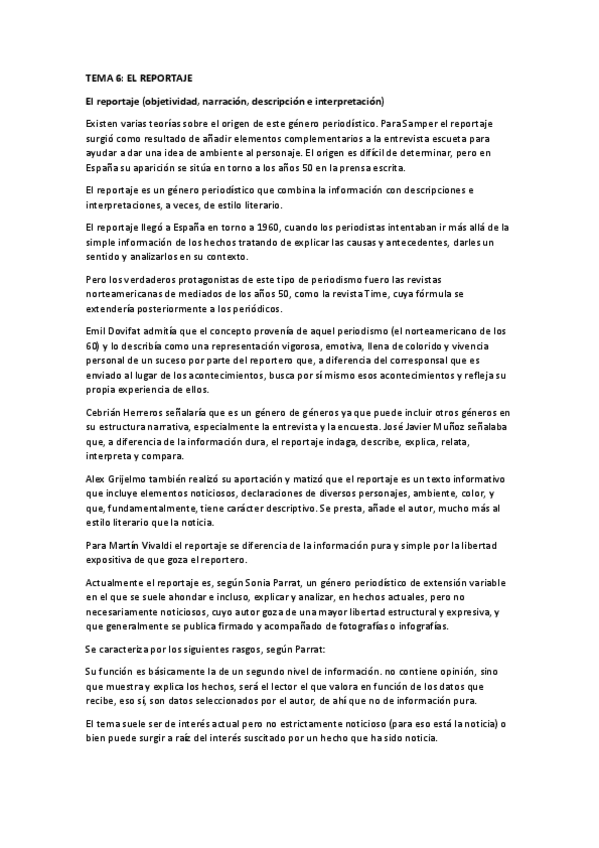 TEMA 6: EL REPORTAJE

El reportaje (objetividad, narración, descripción e interpretación)

Existen varias teorías sobre el origen de este género periodístico. Para Samper el reportaje surgió como resultado de añadir elementos complementarios a la entrevista escueta para ayudar a dar una idea de ambiente al personaje. El origen es difícil de determinar, pero en España su aparición se sitúa en torno a los años 50 en la prensa escrita.

El reportaje es un género periodístico que combina la información con descripciones e interpretaciones, a veces, de estilo literario.

El reportaje llegó a España en torno a 1960, cuando los periodistas intentaban ir más allá de la simple información de los hechos tratando de explicar las causas y antecedentes, darles un sentido y analizarlos en su contexto.

Pero los verdaderos protagonistas de este tipo de periodismo fuero las revistas norteamericanas de mediados de los años 50, como la revista Time, cuya fórmula se extendería posteriormente a los periódicos.

Emil Dovifat admitía que el concepto provenía de aquel periodismo (el norteamericano de los 60) y lo describía como una representación vigorosa, emotiva, llena de colorido y vivencia personal de un suceso por parte del reportero que, a diferencia del corresponsal que es enviado al lugar de los acontecimientos, busca por sí mismo esos acontecimientos y refleja su propia experiencia de ellos.

Cebrián Herreros señalaría que es un género de géneros ya que puede incluir otros géneros en su estructura narrativa, especialmente la entrevista y la encuesta. José Javier Muñoz señalaba que, a diferencia de la información dura, el reportaje indaga, describe, explica, relata, interpreta y compara.

Alex Grijelmo también realizó su aportación y matizó que el reportaje es un texto informativo que incluye elementos noticiosos, declaraciones de diversos personajes, ambiente, color, y que, fundamentalmente, tiene carácter descriptivo. Se presta, añade el autor, mucho más al estilo literario que la noticia.

Para Martín Vivaldi el reportaje se diferencia de la información pura y simple por la libertad expositiva de que goza el reportero.

Actualmente el reportaje es, según Sonia Parrat, un género periodístico de extensión variable en el que se suele ahondar e incluso, explicar y analizar, en hechos actuales, pero no necesariamente noticiosos, cuyo autor goza de una mayor libertad estructural y expresiva, y que generalmente se publica firmado y acompañado de fotografías o infografías.

Se caracteriza por los siguientes rasgos, según Parrat:

Su función es básicamente la de un segundo nivel de información. no contiene opinión, sino que muestra y explica los hechos, será el lector el que valora en función de los datos que recibe, eso sí, son datos seleccionados por el autor, de ahí que no de información pura.

El tema suele ser de interés actual pero no estrictamente noticioso (para eso está la noticia) o bien puede surgir a raíz del interés suscitado por un hecho que ha sido noticia.